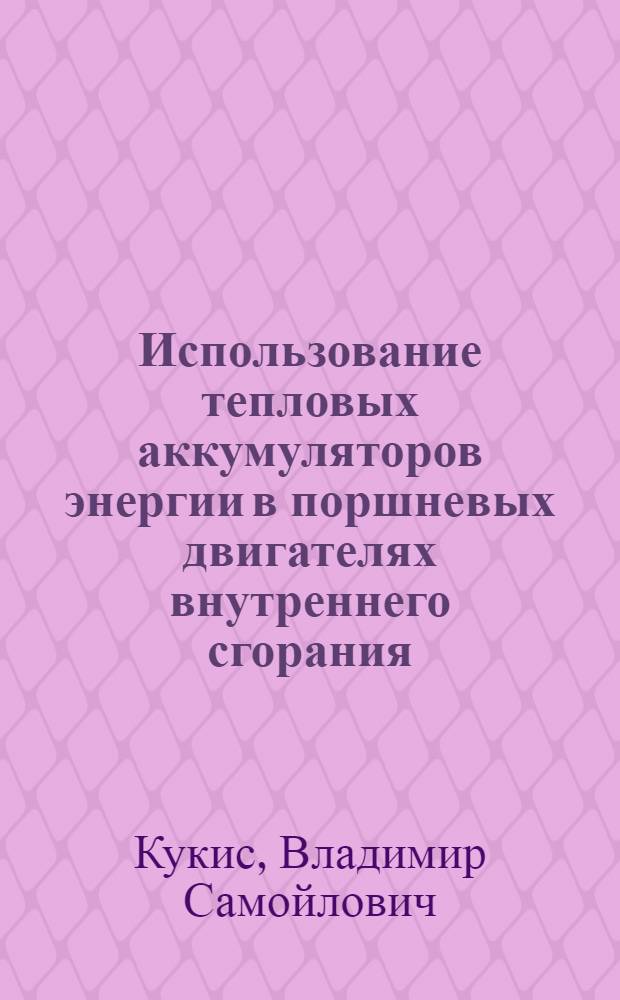 Использование тепловых аккумуляторов энергии в поршневых двигателях внутреннего сгорания

Кукис, Владимир Самойлович